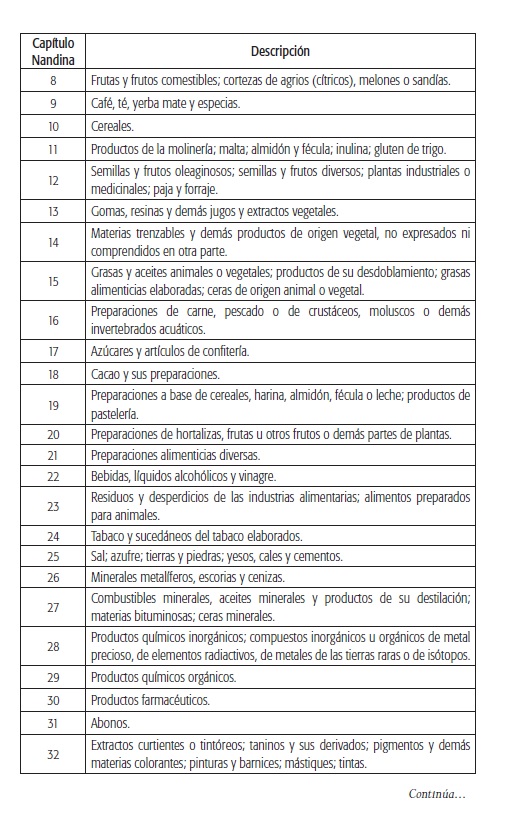 | Capítulo Nandina | Descripción |
|---|---|
| 8 | Frutas y frutos comestibles; cortezas de agrios (cítricos), melones o sandías. |
| 9 | Café, té, yerba mate y especias. |
| 10 | Cereales. |
| 11 | Productos de la molinería; malta; almidón y fécula; inulina; gluten de trigo. |
| 12 | Semillas y frutos oleaginosos; semillas y frutos diversos; plantas industriales o medicinales; paja y forraje. |
| 13 | Gomas, resinas y demás jugos y extractos vegetales. |
| 14 | Materias trenzables y demás productos de origen vegetal, no expresados ni comprendidos en otra parte. |
| 15 | Grasas y aceites animales o vegetales; productos de su desdoblamiento; grasas alimenticias elaboradas; ceras de origen animal o vegetal. |
| 16 | Preparaciones de carne, pescado o de crustáceos, moluscos o demás invertebrados acuáticos. |
| 17 | Azúcares y artículos de confitería. |
| 18 | Cacao y sus preparaciones. |
| 19 | Preparaciones a base de cereales, harina, almidón, fécula o leche; productos de pastelería. |
| 20 | Preparaciones de hortalizas, frutas u otros frutos o demás partes de plantas. |
| 21 | Preparaciones alimenticias diversas. |
| 22 | Bebidas, líquidos alcohólicos y vinagre. |
| 23 | Residuos y desperdicios de las industrias alimentarias; alimentos preparados para animales. |
| 24 | Tabaco y sucedáneos del tabaco elaborados. |
| 25 | Sal; azufre; tierras y piedras; yesos, cales y cementos. |
| 26 | Minerales metalíferos, escorias y cenizas. |
| 27 | Combustibles minerales, aceites minerales y productos de su destilación; materias bituminosas; ceras minerales. |
| 28 | Productos químicos inorgánicos; compuestos inorgánicos u orgánicos de metal precioso, de elementos radiactivos, de metales de las tierras raras o de isótopos. |
| 29 | Productos químicos orgánicos. |
| 30 | Productos farmacéuticos. |
| 31 | Abonos. |
| 32 | Extractos curtientes o tintóreos; taninos y sus derivados; pigmentos y demás materias colorantes; pinturas y barnices; mástiques; tintas. |

Continúa...